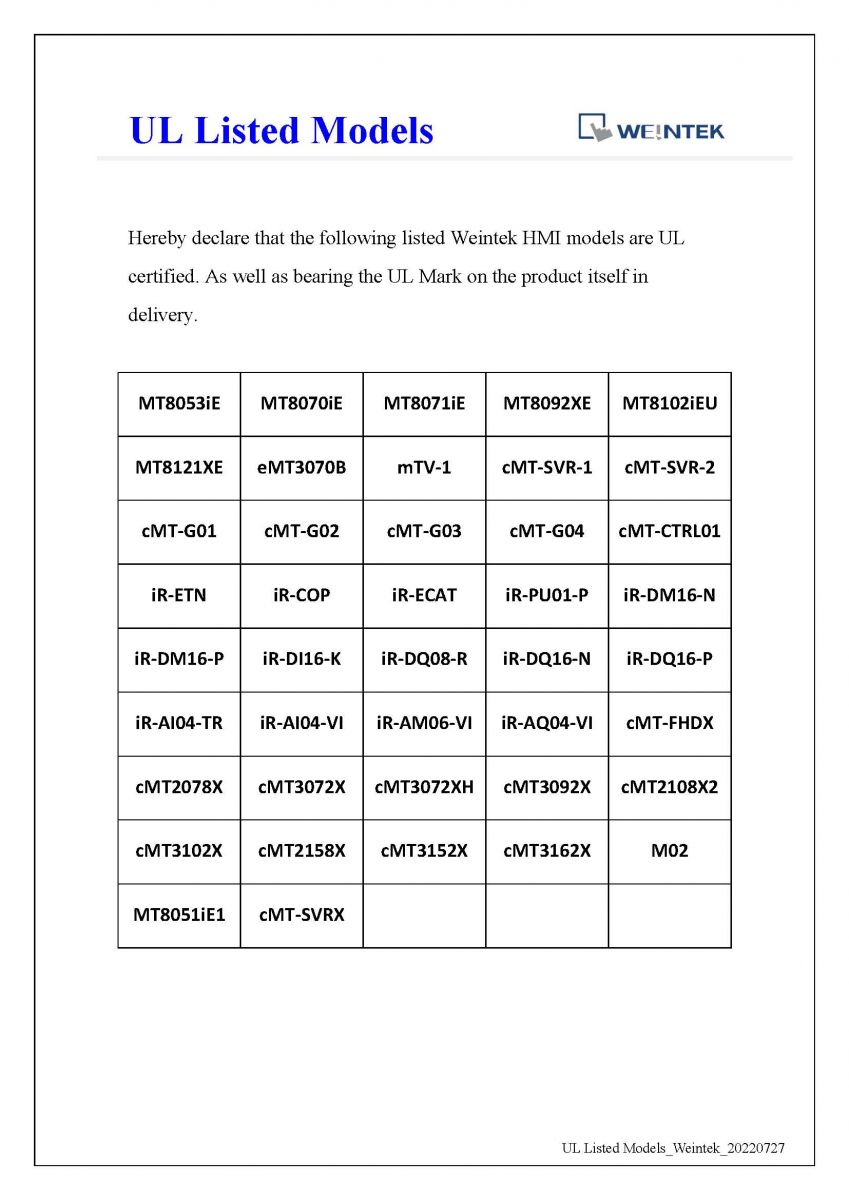 UL Listed Models

WEINTEK

Hereby declare that the following listed Weintek HMI models are UL certified. As well as bearing the UL Mark on the product itself in delivery.

| MT8053iE | MT8070iE | MT8071iE | MT8092XE | MT8102iEU |
|---|---|---|---|---|
| MT8121XE | eMT3070B | mTV-1 | cMT-SVR-1 | cMT-SVR-2 |
| cMT-G01 | cMT-G02 | cMT-G03 | cMT-G04 | cMT-CTRL01 |
| iR-ETN | iR-COP | iR-ECAT | iR-PU01-P | iR-DM16-N |
| iR-DM16-P | iR-DI16-K | iR-DQ08-R | iR-DQ16-N | iR-DQ16-P |
| iR-AI04-TR | iR-AI04-VI | iR-AM06-VI | iR-AQ04-VI | cMT-FHDX |
| cMT2078X | cMT3072X | cMT3072XH | cMT3092X | cMT2108X2 |
| cMT3102X | cMT2158X | cMT3152X | cMT3162X | M02 |
| MT8051iE1 | cMT-SVRX | | | |

UL Listed Models_Weintek_20220727